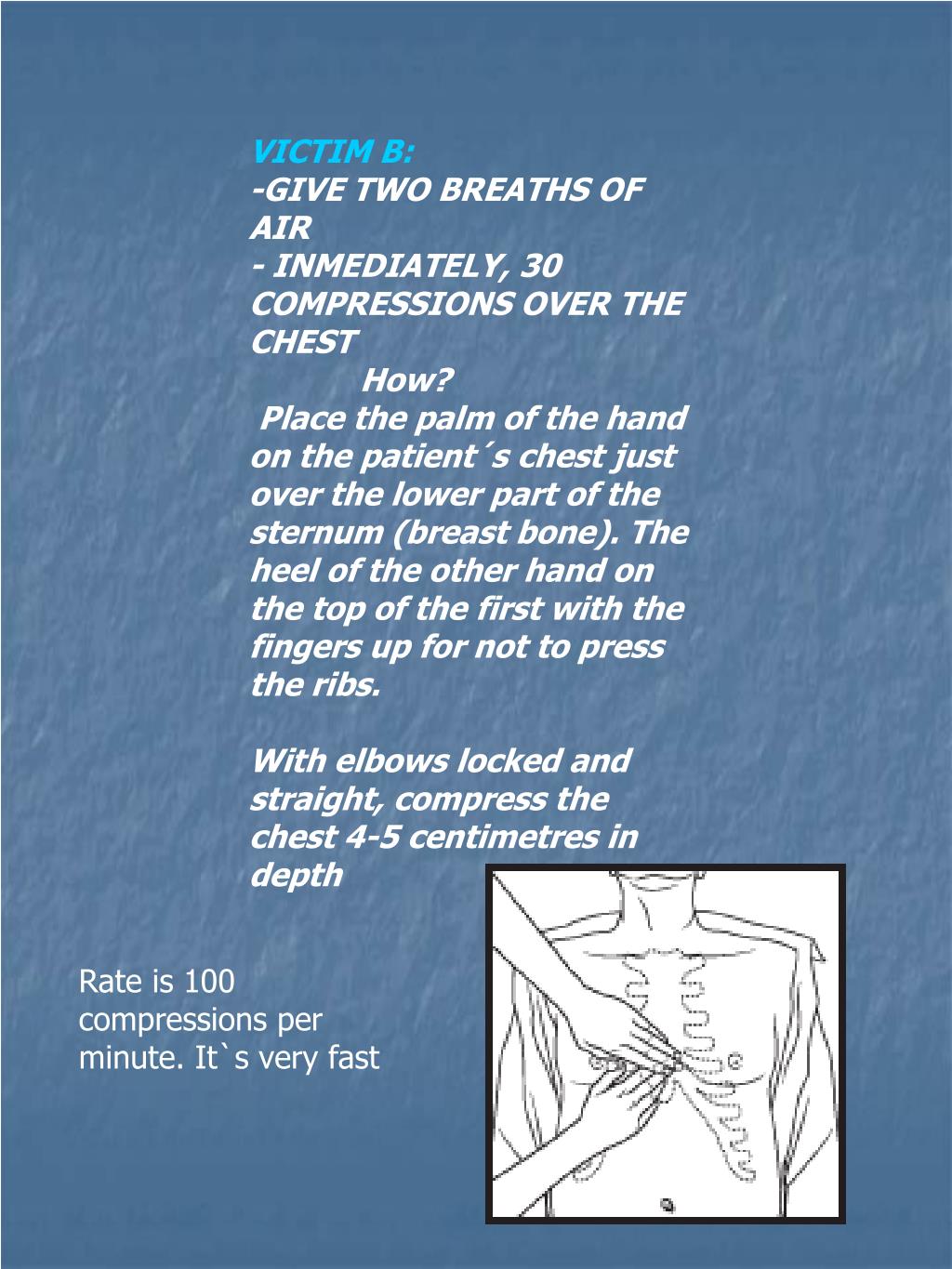 VICTIM B:
-GIVE TWO BREATHS OF AIR
- INMEDIATELY, 30 COMPRESSIONS OVER THE CHEST
How?
Place the palm of the hand on the patient´s chest just over the lower part of the sternum (breast bone). The heel of the other hand on the top of the first with the fingers up for not to press the ribs.

With elbows locked and straight, compress the chest 4-5 centimetres in depth

Rate is 100 compressions per minute. It`s very fast